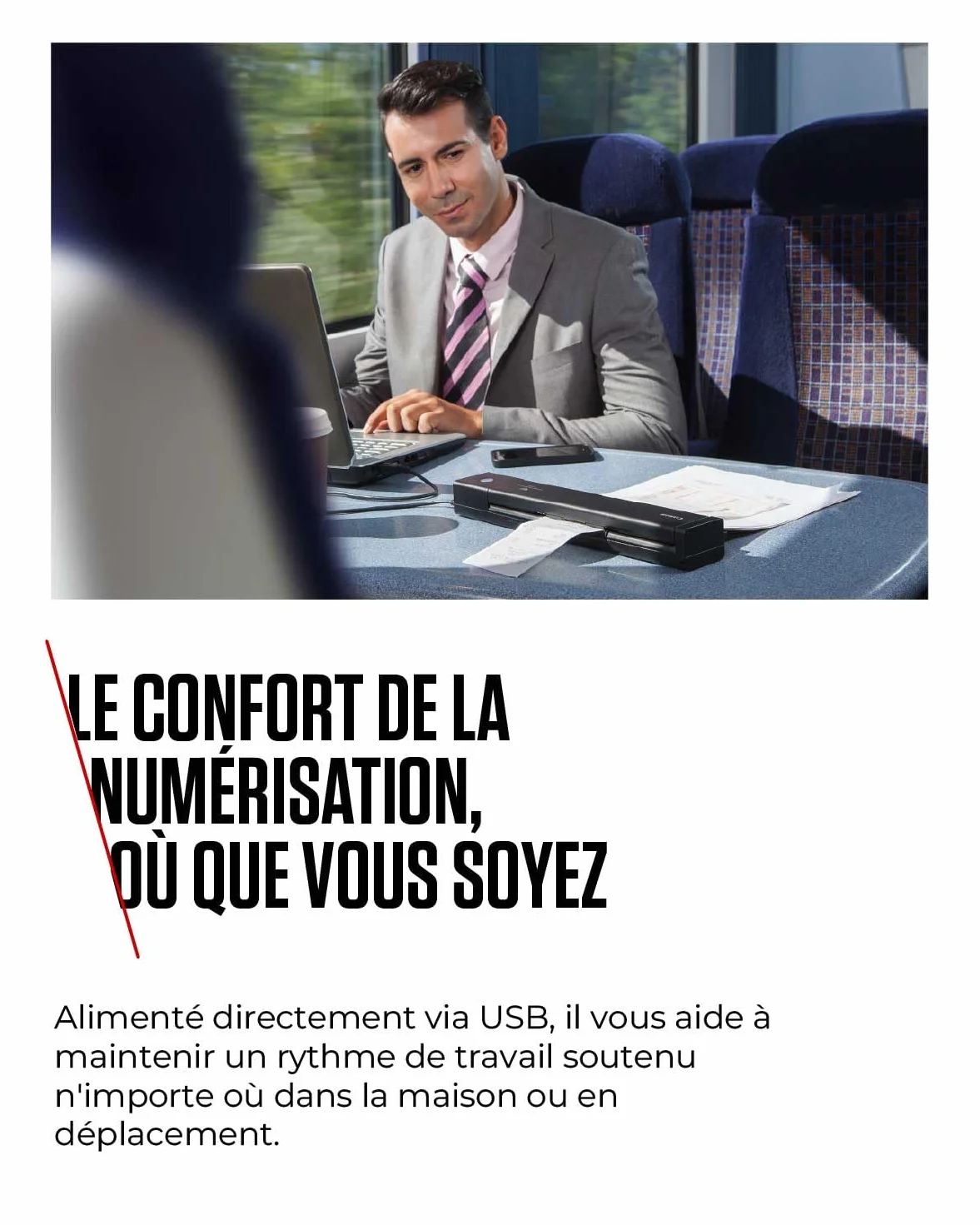 LE CONFORT DE LA
NUMÉRISATION,
OÙ QUE VOUS SOYEZ

Alimenté directement via USB, il vous aide à maintenir un rythme de travail soutenu n'importe où dans la maison ou en déplacement.